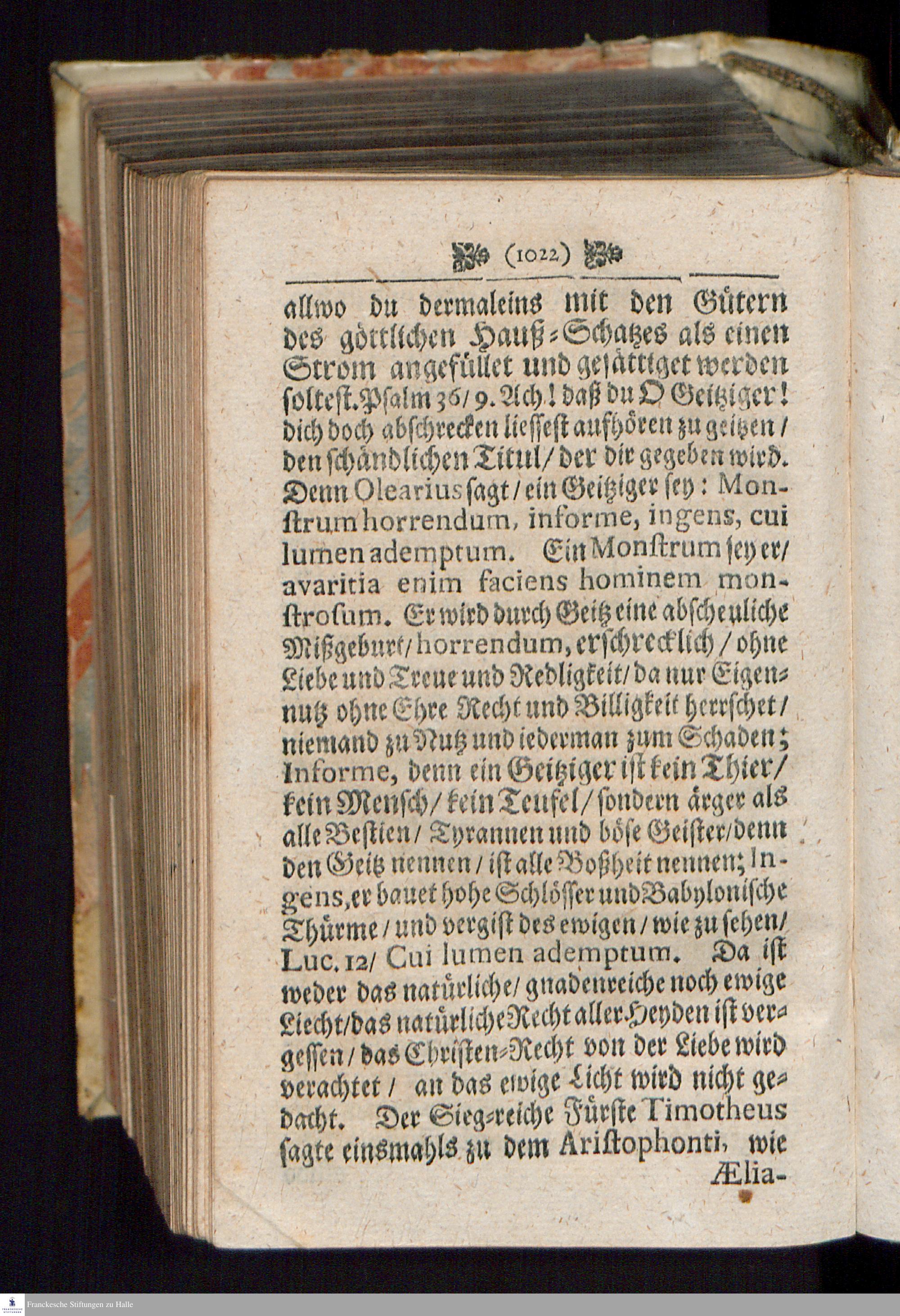 (1022)

allwo du dermaleins mit den Gütern des göttlichen Hauß-Schatzes als einen Strom angefüllet und gesättiget werden soltest. Psalm 36/9. Ach! daß du O Geitziger! dich doch abschrecken liessest aufhören zu geitzen/ den schändlichen Titul/ der dir gegeben wird. Denn Olearius sagt/ ein Geitziger sey: Monstrum horrendum, informe, ingens, cui lumen ademptum. Ein Monstrum sey er/ avaritia enim faciens hominem monstrosum. Er wird durch Geitz eine abscheuliche Mißgeburt/ horrendum, erschrecklich/ ohne Liebe und Treue und Redligkeit/ da nur Eigennutz ohne Ehre Recht und Billigkeit herrschet/ niemand zu Nutz und iederman zum Schaden; Informe, denn ein Geitziger ist kein Thier/ kein Mensch/ kein Teufel/ sondern ärger als alle Bestien/ Tyrannen und böse Geister/ denn den Geitz nennen/ ist alle Boßheit nennen; Ingens, er bauet hohe Schlösser und Babylonische Thürme/ und vergist des ewigen/ wie zu sehen/ Luc. 12/ Cui lumen ademptum. Da ist weder das natürliche/ gnadenreiche noch ewige Liecht/ das natürliche Recht aller Heyden ist vergessen/ das Christen-Recht von der Liebe wird verachtet/ an das ewige Licht wird nicht gedacht. Der Sieg-reiche Fürste Timotheus sagte einsmahls zu dem Aristophonti, wie Ælia-

Franckesche Stiftungen zu Halle